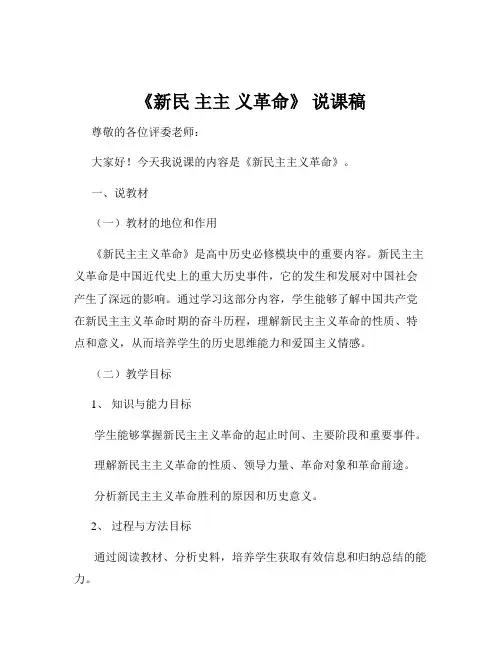 《新民 主主 义革命》 说课稿

尊敬的各位评委老师：

大家好！今天我说课的内容是《新民主主义革命》。

一、说教材

（一）教材的地位和作用

《新民主主义革命》是高中历史必修模块中的重要内容。新民主主义革命是中国近代史上的重大历史事件，它的发生和发展对中国社会产生了深远的影响。通过学习这部分内容，学生能够了解中国共产党在新民主主义革命时期的奋斗历程，理解新民主主义革命的性质、特点和意义，从而培养学生的历史思维能力和爱国主义情感。

（二）教学目标

1、 知识与能力目标

学生能够掌握新民主主义革命的起止时间、主要阶段和重要事件。

理解新民主主义革命的性质、领导力量、革命对象和革命前途。

分析新民主主义革命胜利的原因和历史意义。

2、 过程与方法目标

通过阅读教材、分析史料，培养学生获取有效信息和归纳总结的能力。